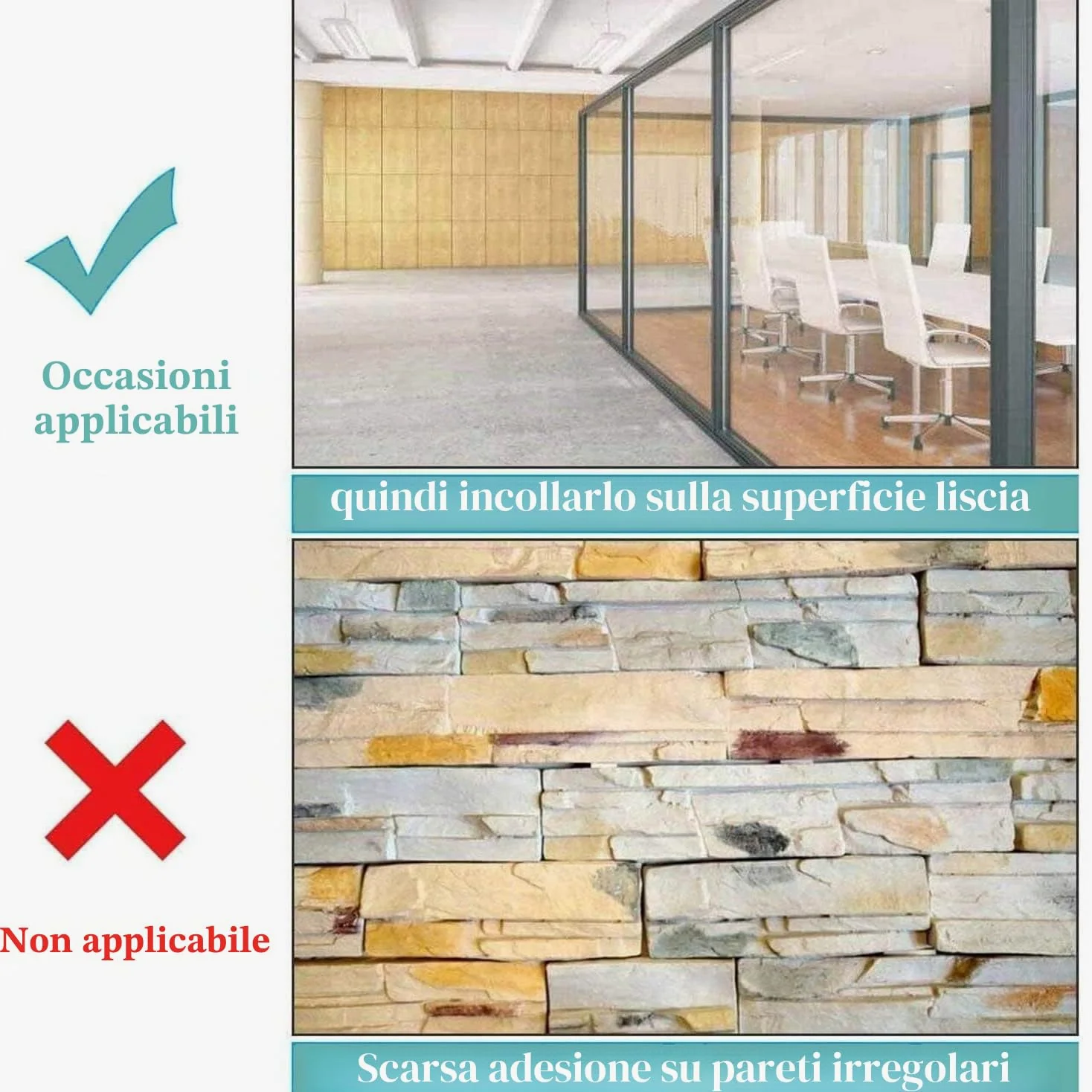 Occasioni applicabili

quindi incollarlo sulla superficie liscia

Non applicabile

Scarsa adesione su pareti irregolari